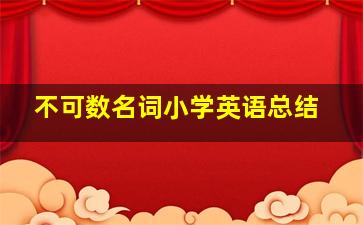 不可数名词小学英语总结